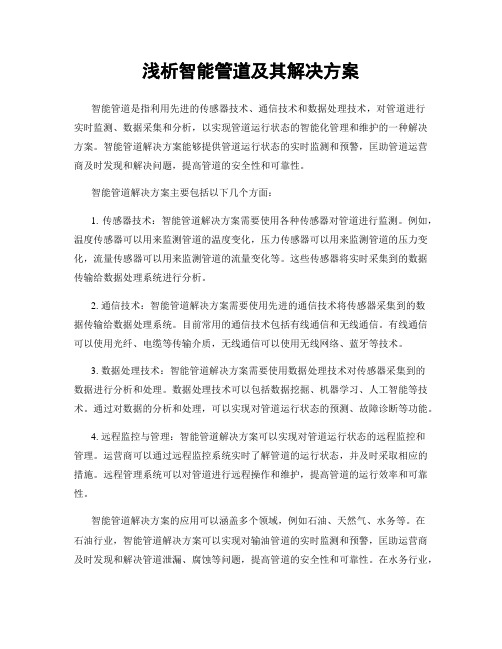 浅析智能管道及其解决方案

智能管道是指利用先进的传感器技术、通信技术和数据处理技术，对管道进行实时监测、数据采集和分析，以实现管道运行状态的智能化管理和维护的一种解决方案。智能管道解决方案能够提供管道运行状态的实时监测和预警，匡助管道运营商及时发现和解决问题，提高管道的安全性和可靠性。

智能管道解决方案主要包括以下几个方面：

1. 传感器技术：智能管道解决方案需要使用各种传感器对管道进行监测。例如，温度传感器可以用来监测管道的温度变化，压力传感器可以用来监测管道的压力变化，流量传感器可以用来监测管道的流量变化等。这些传感器将实时采集到的数据传输给数据处理系统进行分析。

2. 通信技术：智能管道解决方案需要使用先进的通信技术将传感器采集到的数据传输给数据处理系统。目前常用的通信技术包括有线通信和无线通信。有线通信可以使用光纤、电缆等传输介质，无线通信可以使用无线网络、蓝牙等技术。

3. 数据处理技术：智能管道解决方案需要使用数据处理技术对传感器采集到的数据进行分析和处理。数据处理技术可以包括数据挖掘、机器学习、人工智能等技术。通过对数据的分析和处理，可以实现对管道运行状态的预测、故障诊断等功能。

4. 远程监控与管理：智能管道解决方案可以实现对管道运行状态的远程监控和管理。运营商可以通过远程监控系统实时了解管道的运行状态，并及时采取相应的措施。远程管理系统可以对管道进行远程操作和维护，提高管道的运行效率和可靠性。

智能管道解决方案的应用可以涵盖多个领域，例如石油、天然气、水务等。在石油行业，智能管道解决方案可以实现对输油管道的实时监测和预警，匡助运营商及时发现和解决管道泄漏、腐蚀等问题，提高管道的安全性和可靠性。在水务行业，